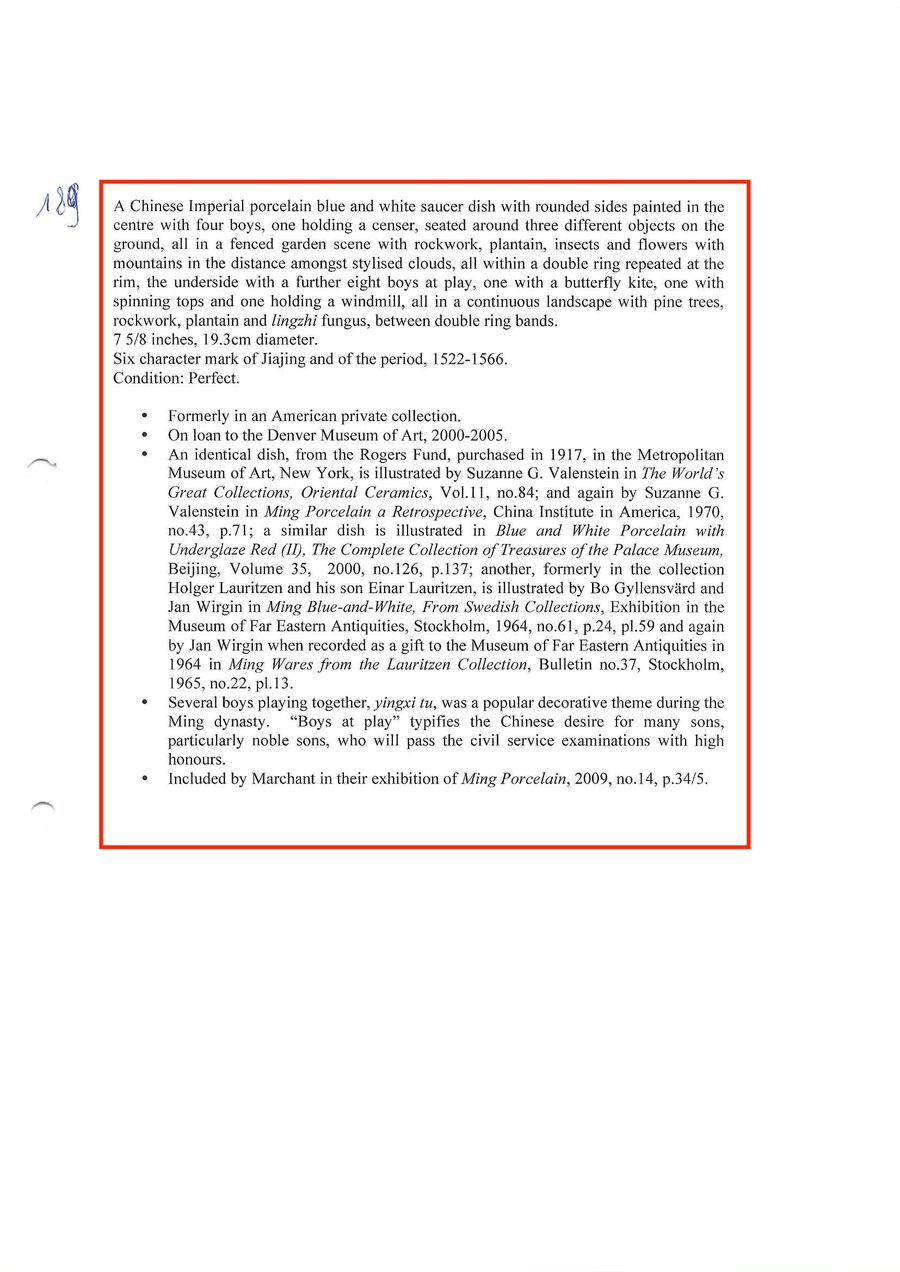 189

A Chinese Imperial porcelain blue and white saucer dish with rounded sides painted in the centre with four boys, one holding a censer, seated around three different objects on the ground, all in a fenced garden scene with rockwork, plantain, insects and flowers with mountains in the distance amongst stylised clouds, all within a double ring repeated at the rim, the underside with a further eight boys at play, one with a butterfly kite, one with spinning tops and one holding a windmill, all in a continuous landscape with pine trees, rockwork, plantain and lingzhi fungus, between double ring bands.
7 5/8 inches, 19.3cm diameter.
Six character mark of Jiajing and of the period, 1522-1566.
Condition: Perfect.

• Formerly in an American private collection.
• On loan to the Denver Museum of Art, 2000-2005.
• An identical dish, from the Rogers Fund, purchased in 1917, in the Metropolitan Museum of Art, New York, is illustrated by Suzanne G. Valenstein in The World's Great Collections, Oriental Ceramics, Vol.11, no.84; and again by Suzanne G. Valenstein in Ming Porcelain a Retrospective, China Institute in America, 1970, no.43, p.71; a similar dish is illustrated in Blue and White Porcelain with Underglaze Red (II), The Complete Collection of Treasures of the Palace Museum, Beijing, Volume 35, 2000, no.126, p.137; another, formerly in the collection Holger Lauritzen and his son Einar Lauritzen, is illustrated by Bo Gyllensvärd and Jan Wirgin in Ming Blue-and-White, From Swedish Collections, Exhibition in the Museum of Far Eastern Antiquities, Stockholm, 1964, no.61, p.24, pl.59 and again by Jan Wirgin when recorded as a gift to the Museum of Far Eastern Antiquities in 1964 in Ming Wares from the Lauritzen Collection, Bulletin no.37, Stockholm, 1965, no.22, pl.13.
• Several boys playing together, yingxi tu, was a popular decorative theme during the Ming dynasty. "Boys at play" typifies the Chinese desire for many sons, particularly noble sons, who will pass the civil service examinations with high honours.
• Included by Marchant in their exhibition of Ming Porcelain, 2009, no.14, p.34/5.